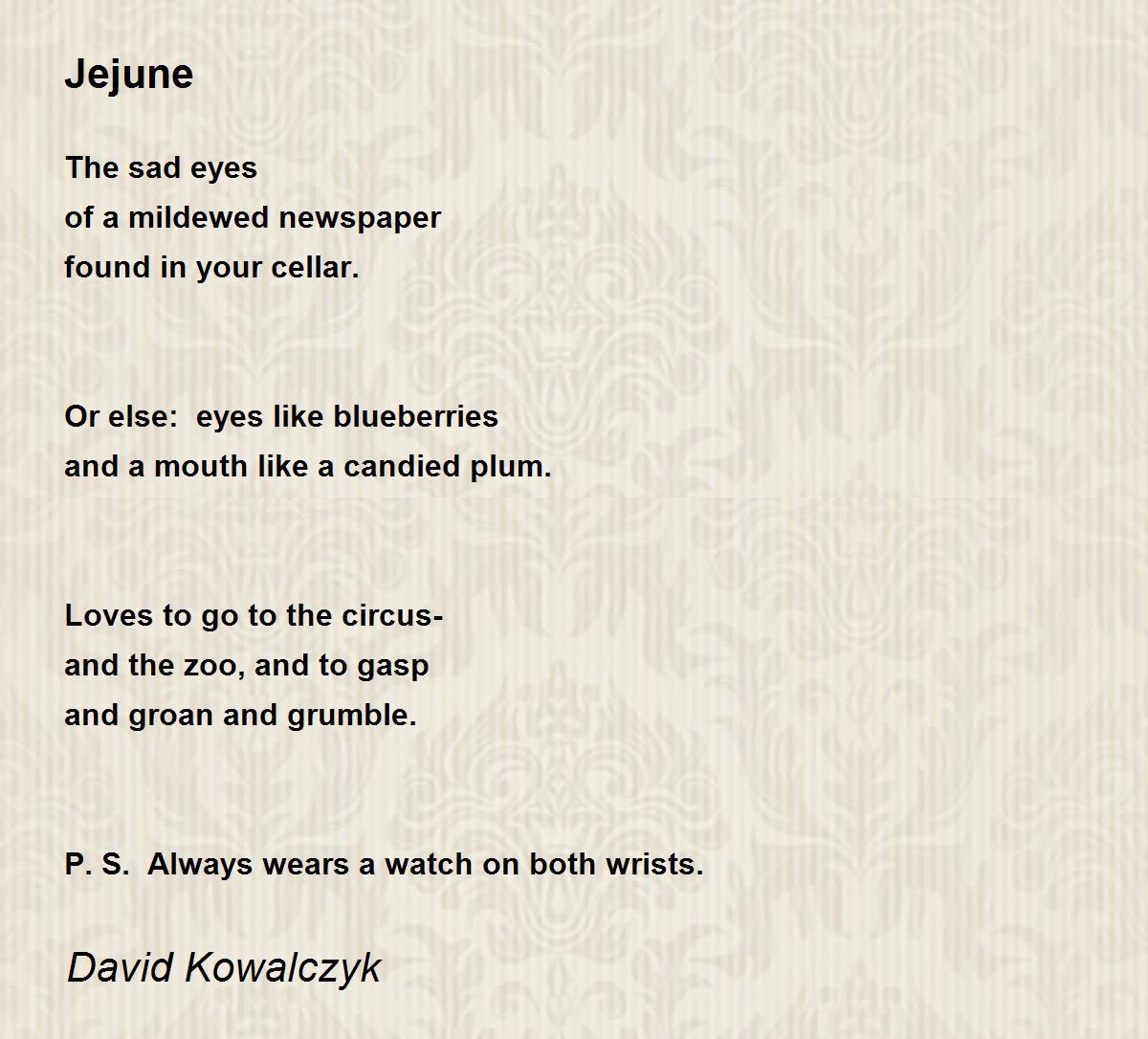 Jejune

The sad eyes
of a mildewed newspaper
found in your cellar.

Or else:  eyes like blueberries
and a mouth like a candied plum.

Loves to go to the circus-
and the zoo, and to gasp
and groan and grumble.

P. S.  Always wears a watch on both wrists.

David Kowalczyk